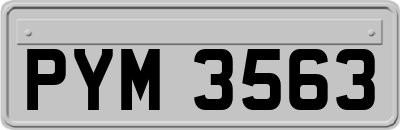 PYM 3563